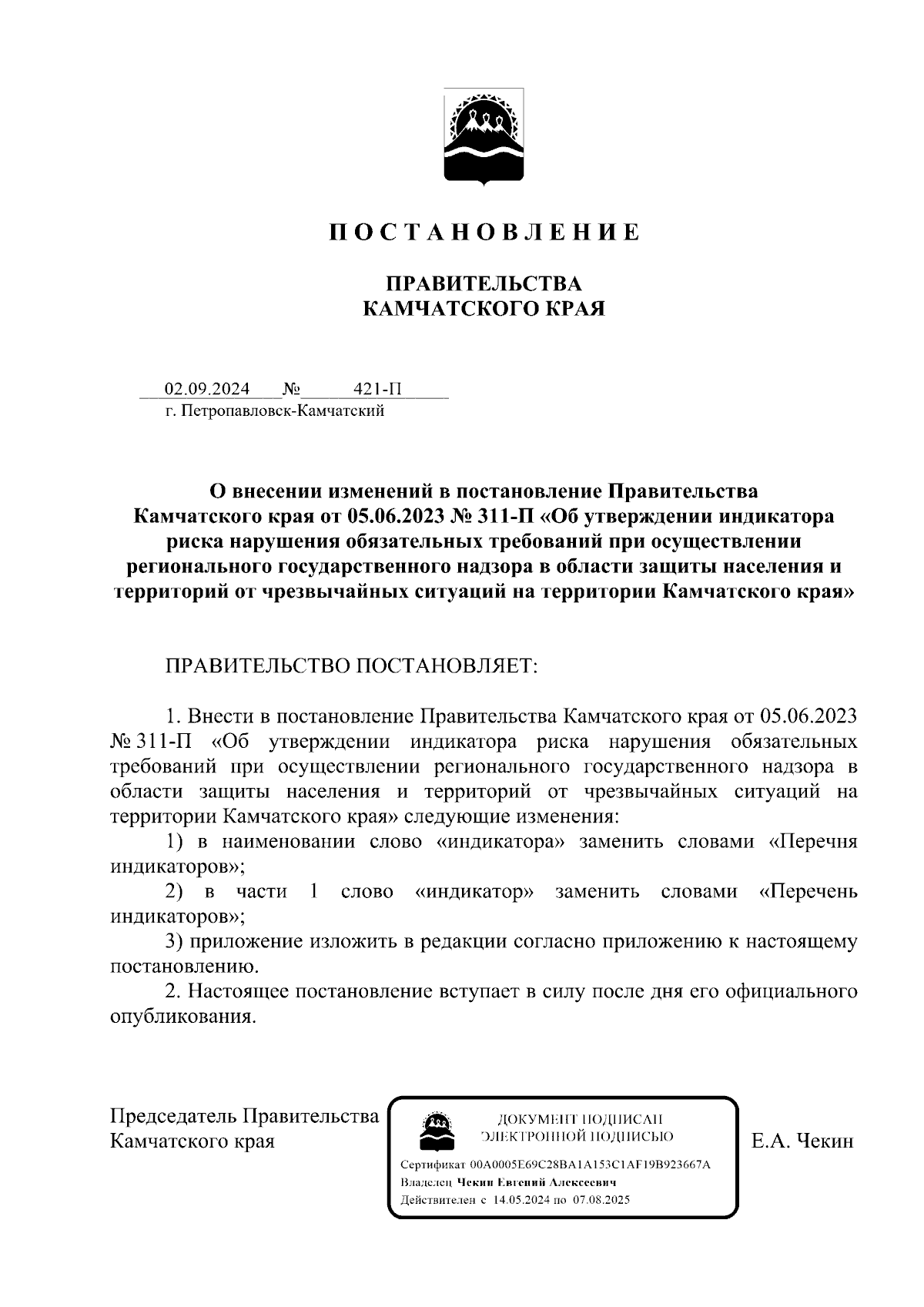 П О С Т А Н О В Л Е Н И Е

ПРАВИТЕЛЬСТВА
КАМЧАТСКОГО КРАЯ

02.09.2024 № 421-П
г. Петропавловск-Камчатский

О внесении изменений в постановление Правительства Камчатского края от 05.06.2023 № 311-П «Об утверждении индикатора риска нарушения обязательных требований при осуществлении регионального государственного надзора в области защиты населения и территорий от чрезвычайных ситуаций на территории Камчатского края»

ПРАВИТЕЛЬСТВО ПОСТАНОВЛЯЕТ:

1. Внести в постановление Правительства Камчатского края от 05.06.2023 № 311-П «Об утверждении индикатора риска нарушения обязательных требований при осуществлении регионального государственного надзора в области защиты населения и территорий от чрезвычайных ситуаций на территории Камчатского края» следующие изменения:

1) в наименовании слово «индикатора» заменить словами «Перечня индикаторов»;

2) в части 1 слово «индикатор» заменить словами «Перечень индикаторов»;

3) приложение изложить в редакции согласно приложению к настоящему постановлению.

2. Настоящее постановление вступает в силу после дня его официального опубликования.

Председатель Правительства
Камчатского края

ДОКУМЕНТ ПОДПИСАН
ЭЛЕКТРОННОЙ ПОДПИСЬЮ

Сертификат 00A0005E69C28BA1A153C1AF19B923667A
Владелец Чекин Евгений Алексеевич
Действителен с 14.05.2024 по 07.08.2025

Е.А. Чекин